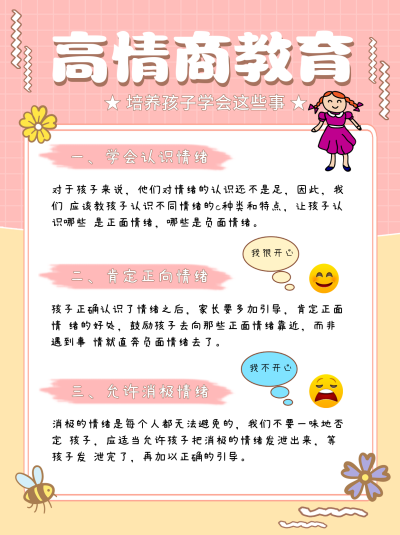 高情商教育

★ 培养孩子学会这些事 ★

一、学会认识情绪

对于孩子来说，他们对情绪的认识还不是足，因此，我们 应该教孩子认识不同情绪的c种类和特点，让孩子认识哪些 是正面情绪，哪些是负面情绪。

我很开心

二、肯定正向情绪

孩子正确认识了情绪之后，家长要多加引导，肯定正面情 绪的好处，鼓励孩子去向那些正面情绪靠近，而非遇到事 情就直奔负面情绪去了。

我不开心

三、允许消极情绪

消极的情绪是每个人都无法避免的，我们不要一味地否定 孩子，应适当允许孩子把消极的情绪发泄出来，等孩子发 泄完了，再加以正确的引导。